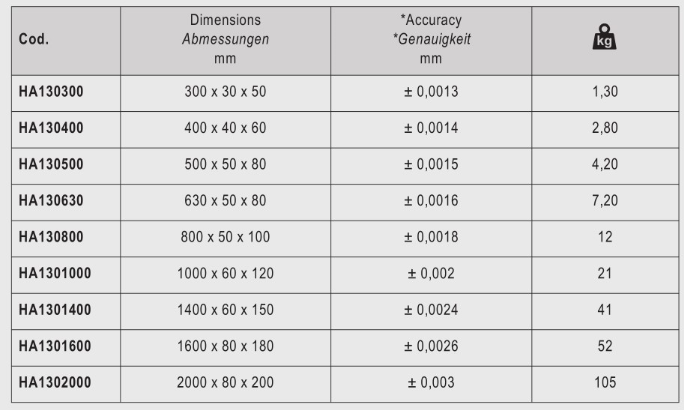 | Cod. | Dimensions Abmessungen mm | *Accuracy *Genauigkeit mm | kg |
|---|---|---|---|
| HA130300 | 300 x 30 x 50 | ± 0,0013 | 1,30 |
| HA130400 | 400 x 40 x 60 | ± 0,0014 | 2,80 |
| HA130500 | 500 x 50 x 80 | ± 0,0015 | 4,20 |
| HA130630 | 630 x 50 x 80 | ± 0,0016 | 7,20 |
| HA130800 | 800 x 50 x 100 | ± 0,0018 | 12 |
| HA1301000 | 1000 x 60 x 120 | ± 0,002 | 21 |
| HA1301400 | 1400 x 60 x 150 | ± 0,0024 | 41 |
| HA1301600 | 1600 x 80 x 180 | ± 0,0026 | 52 |
| HA1302000 | 2000 x 80 x 200 | ± 0,003 | 105 |